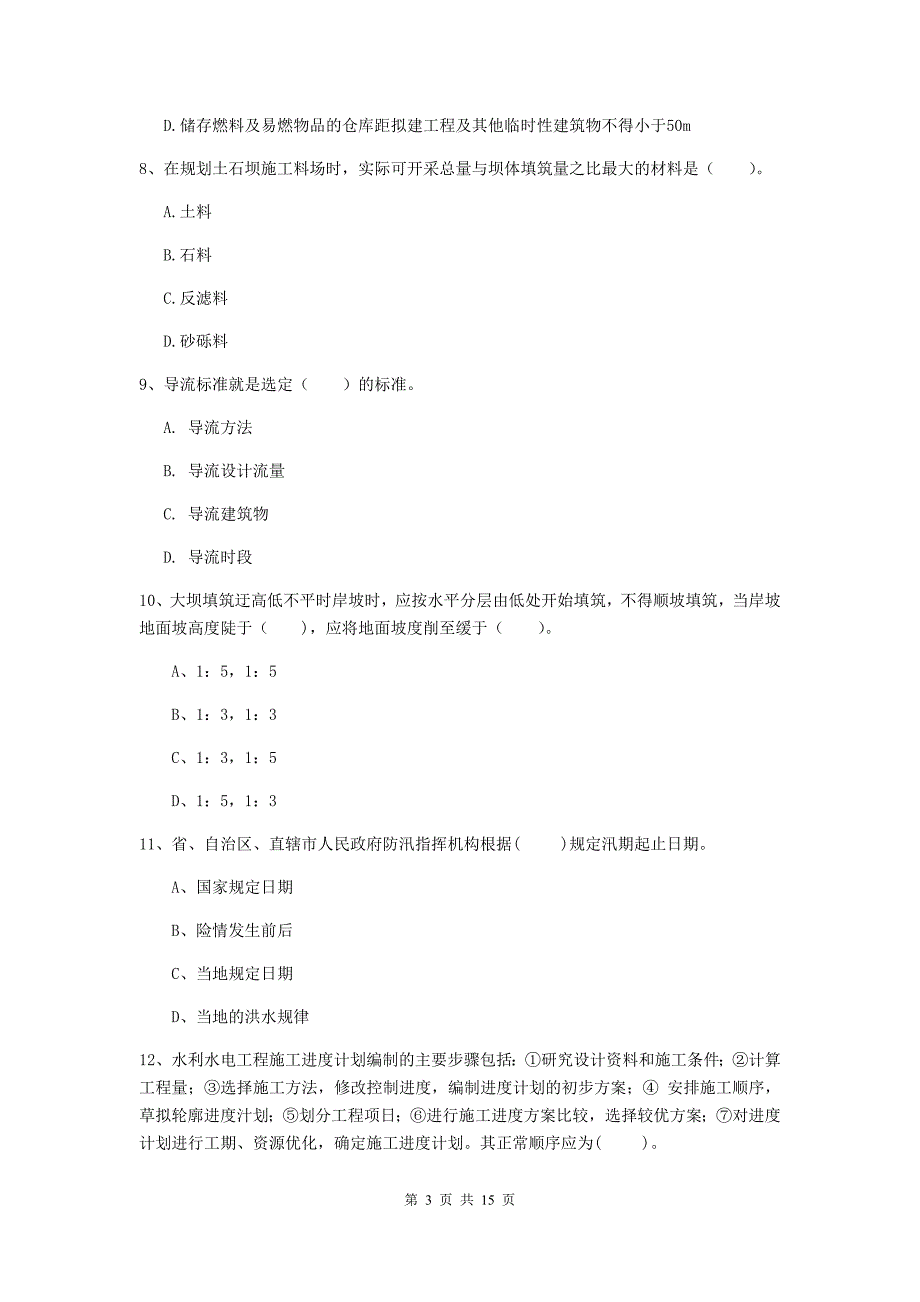 D.储存燃料及易燃物品的仓库距拟建工程及其他临时性建筑物不得小于50m

8、在规划土石坝施工料场时，实际可开采总量与坝体填筑量之比最大的材料是（　　）。

A.土料

B.石料

C.反滤料

D.砂砾料

9、导流标准就是选定（　　）的标准。

A. 导流方法

B. 导流设计流量

C. 导流建筑物

D. 导流时段

10、大坝填筑迂高低不平时岸坡时，应按水平分层由低处开始填筑，不得顺坡填筑，当岸坡地面坡高度陡于（　　），应将地面坡度削至缓于（　　）。

A、1：5，1：5

B、1：3，1：3

C、1：3，1：5

D、1：5，1：3

11、省、自治区、直辖市人民政府防汛指挥机构根据(　　)规定汛期起止日期。

A、国家规定日期

B、险情发生前后

C、当地规定日期

D、当地的洪水规律

12、水利水电工程施工进度计划编制的主要步骤包括：①研究设计资料和施工条件；②计算工程量；③选择施工方法，修改控制进度，编制进度计划的初步方案；④ 安排施工顺序，草拟轮廓进度计划；⑤划分工程项目；⑥进行施工进度方案比较，选择较优方案；⑦对进度计划进行工期、资源优化，确定施工进度计划。其正常顺序应为(　　)。

第 3 页 共 15 页